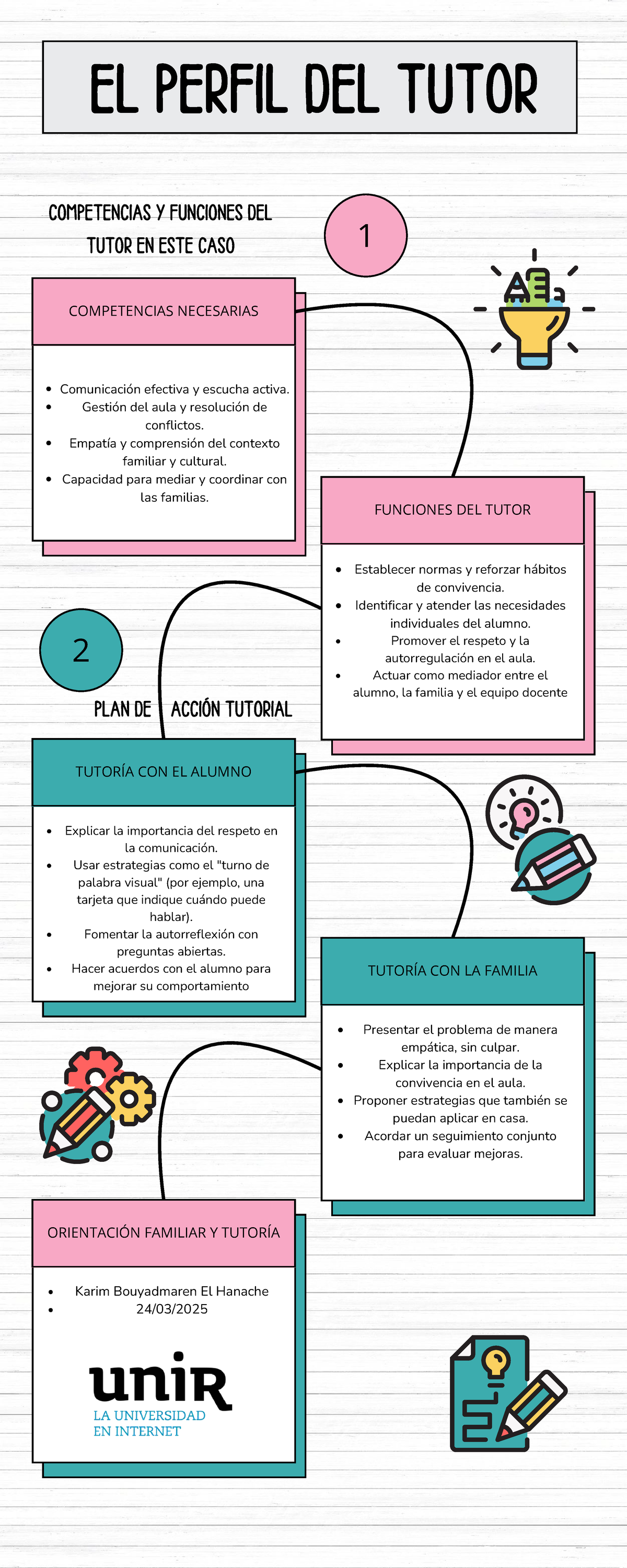 EL PERFIL DEL TUTOR

COMPETENCIAS Y FUNCIONES DEL TUTOR EN ESTE CASO

1

COMPETENCIAS NECESARIAS

- Comunicación efectiva y escucha activa.
- Gestión del aula y resolución de conflictos.
- Empatía y comprensión del contexto familiar y cultural.
- Capacidad para mediar y coordinar con las familias.

FUNCIONES DEL TUTOR

- Establecer normas y reforzar hábitos de convivencia.
- Identificar y atender las necesidades individuales del alumno.
- Promover el respeto y la autorregulación en el aula.
- Actuar como mediador entre el alumno, la familia y el equipo docente

2

PLAN DE ACCIÓN TUTORIAL

TUTORÍA CON EL ALUMNO

- Explicar la importancia del respeto en la comunicación.
- Usar estrategias como el "turno de palabra visual" (por ejemplo, una tarjeta que indique cuándo puede hablar).
- Fomentar la autorreflexión con preguntas abiertas.
- Hacer acuerdos con el alumno para mejorar su comportamiento

TUTORÍA CON LA FAMILIA

- Presentar el problema de manera empática, sin culpar.
- Explicar la importancia de la convivencia en el aula.
- Proponer estrategias que también se puedan aplicar en casa.
- Acordar un seguimiento conjunto para evaluar mejoras.

ORIENTACIÓN FAMILIAR Y TUTORÍA

- Karim Bouyadmaren El Hanache
- 24/03/2025

unir
LA UNIVERSIDAD EN INTERNET